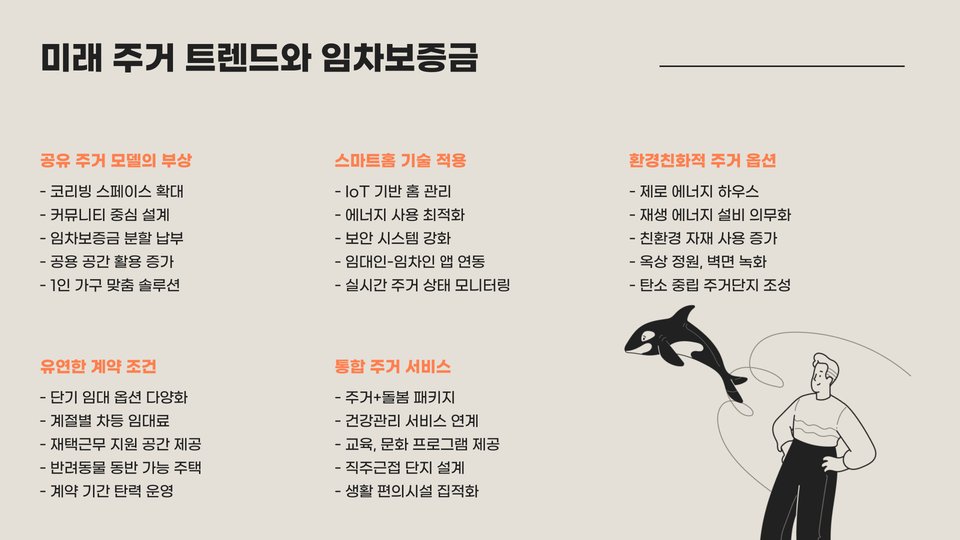 미래 주거 트렌드와 임차보증금

공유 주거 모델의 부상
- 코리빙 스페이스 확대
- 커뮤니티 중심 설계
- 임차보증금 분할 납부
- 공용 공간 활용 증가
- 1인 가구 맞춤 솔루션

스마트홈 기술 적용
- IoT 기반 홈 관리
- 에너지 사용 최적화
- 보안 시스템 강화
- 임대인-임차인 앱 연동
- 실시간 주거 상태 모니터링

환경친화적 주거 옵션
- 제로 에너지 하우스
- 재생 에너지 설비 의무화
- 친환경 자재 사용 증가
- 옥상 정원, 벽면 녹화
- 탄소 중립 주거단지 조성

유연한 계약 조건
- 단기 임대 옵션 다양화
- 계절별 차등 임대료
- 재택근무 지원 공간 제공
- 반려동물 동반 가능 주택
- 계약 기간 탄력 운영

통합 주거 서비스
- 주거+돌봄 패키지
- 건강관리 서비스 연계
- 교육, 문화 프로그램 제공
- 직주근접 단지 설계
- 생활 편의시설 집적화